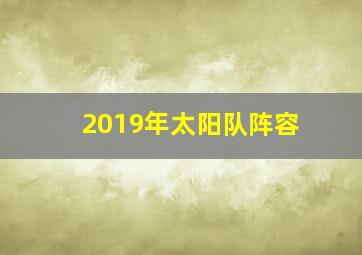 2019年太阳队阵容